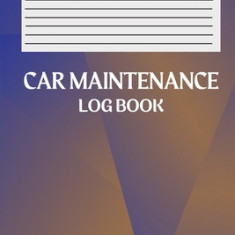 CAR MAINTENANCE
LOG BOOK